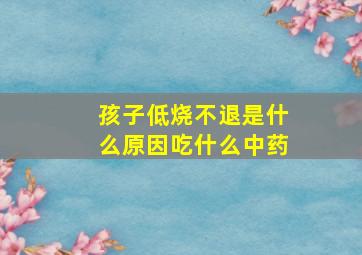 孩子低烧不退是什么原因吃什么中药